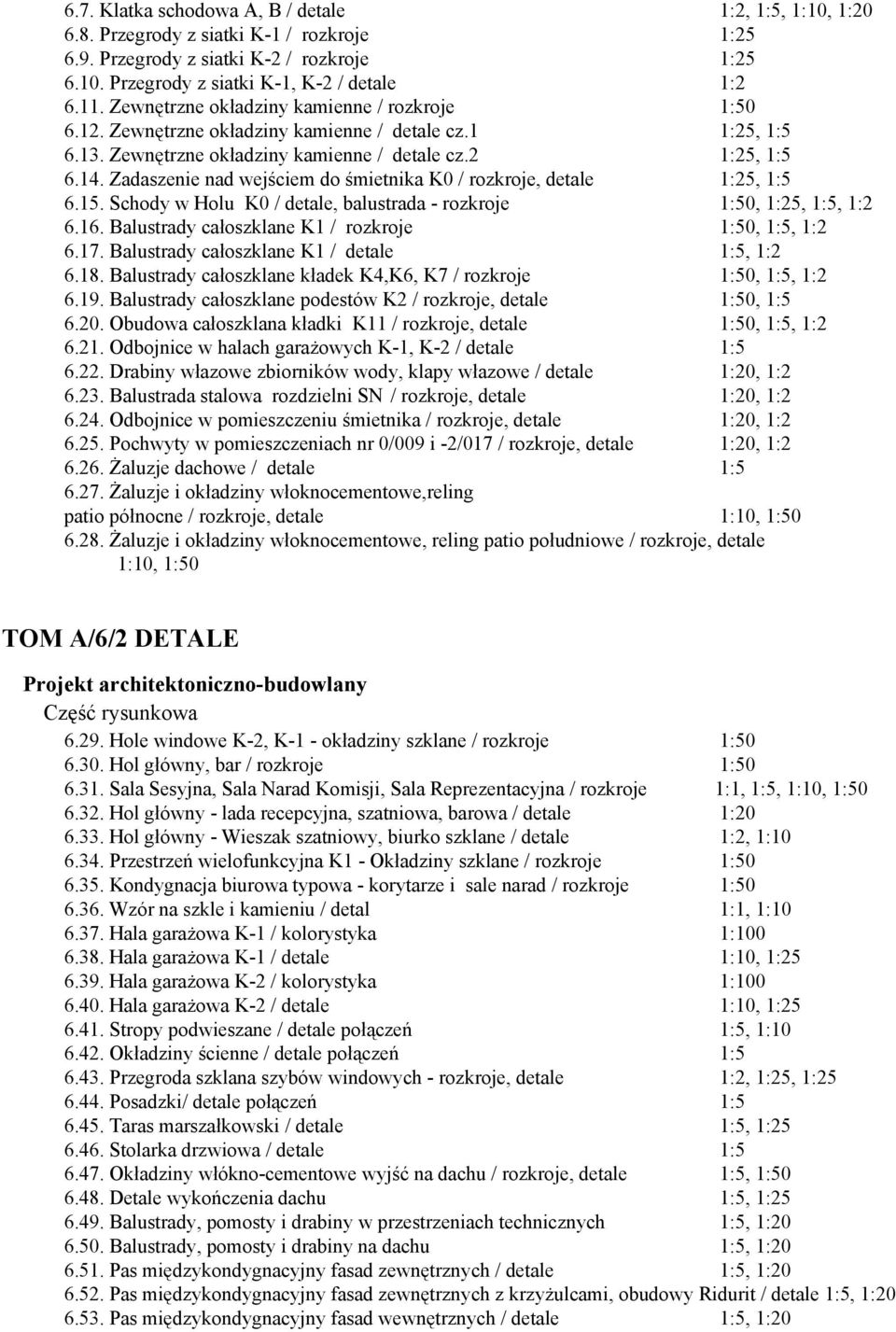 6.7. Klatka schodowa A, B / detale 1:2, 1:5, 1:10, 1:20
6.8. Przegrody z siatki K-1 / rozkroje 1:25
6.9. Przegrody z siatki K-2 / rozkroje 1:25
6.10. Przegrody z siatki K-1, K-2 / detale 1:2
6.11. Zewnętrzne okładziny kamienne / rozkroje 1:50
6.12. Zewnętrzne okładziny kamienne / detale cz.1 1:25, 1:5
6.13. Zewnętrzne okładziny kamienne / detale cz.2 1:25, 1:5
6.14. Zadaszenie nad wejściem do śmietnika K0 / rozkroje, detale 1:25, 1:5
6.15. Schody w Holu K0 / detale, balustrada - rozkroje 1:50, 1:25, 1:5, 1:2
6.16. Balustrady całoszklane K1 / rozkroje 1:50, 1:5, 1:2
6.17. Balustrady całoszklane K1 / detale 1:5, 1:2
6.18. Balustrady całoszklane kładek K4,K6, K7 / rozkroje 1:50, 1:5, 1:2
6.19. Balustrady całoszklane podestów K2 / rozkroje, detale 1:50, 1:5
6.20. Obudowa całoszklana kładki K11 / rozkroje, detale 1:50, 1:5, 1:2
6.21. Odbojnice w halach garażowych K-1, K-2 / detale 1:5
6.22. Drabiny włazowe zbiorników wody, klapy włazowe / detale 1:20, 1:2
6.23. Balustrada stalowa rozdzielni SN / rozkroje, detale 1:20, 1:2
6.24. Odbojnice w pomieszczeniu śmietnika / rozkroje, detale 1:20, 1:2
6.25. Pochwyty w pomieszczeniach nr 0/009 i -2/017 / rozkroje, detale 1:20, 1:2
6.26. Żaluzje dachowe / detale 1:5
6.27. Żaluzje i okładziny włoknocementowe,reling patio północne / rozkroje, detale 1:10, 1:50
6.28. Żaluzje i okładziny włoknocementowe, reling patio południowe / rozkroje, detale 1:10, 1:50

TOM A/6/2 DETALE

Projekt architektoniczno-budowlany

Część rysunkowa

6.29. Hole windowe K-2, K-1 - okładziny szklane / rozkroje 1:50
6.30. Hol główny, bar / rozkroje 1:50
6.31. Sala Sesyjna, Sala Narad Komisji, Sala Reprezentacyjna / rozkroje 1:1, 1:5, 1:10, 1:50
6.32. Hol główny - lada recepcyjna, szatniowa, barowa / detale 1:20
6.33. Hol główny - Wieszak szatniowy, biurko szklane / detale 1:2, 1:10
6.34. Przestrzeń wielofunkcyjna K1 - Okładziny szklane / rozkroje 1:50
6.35. Kondygnacja biurowa typowa - korytarze i sale narad / rozkroje 1:50
6.36. Wzór na szkle i kamieniu / detal 1:1, 1:10
6.37. Hala garażowa K-1 / kolorystyka 1:100
6.38. Hala garażowa K-1 / detale 1:10, 1:25
6.39. Hala garażowa K-2 / kolorystyka 1:100
6.40. Hala garażowa K-2 / detale 1:10, 1:25
6.41. Stropy podwieszane / detale połączeń 1:5, 1:10
6.42. Okładziny ścienne / detale połączeń 1:5
6.43. Przegroda szklana szybów windowych - rozkroje, detale 1:2, 1:25, 1:25
6.44. Posadzki/ detale połączeń 1:5
6.45. Taras marszałkowski / detale 1:5, 1:25
6.46. Stolarka drzwiowa / detale 1:5
6.47. Okładziny włókno-cementowe wyjść na dachu / rozkroje, detale 1:5, 1:50
6.48. Detale wykończenia dachu 1:5, 1:25
6.49. Balustrady, pomosty i drabiny w przestrzeniach technicznych 1:5, 1:20
6.50. Balustrady, pomosty i drabiny na dachu 1:5, 1:20
6.51. Pas międzykondygnacyjny fasad zewnętrznych / detale 1:5, 1:20
6.52. Pas międzykondygnacyjny fasad zewnętrznych z krzyżulcami, obudowy Ridurit / detale 1:5, 1:20
6.53. Pas międzykondygnacyjny fasad wewnętrznych / detale 1:5, 1:20